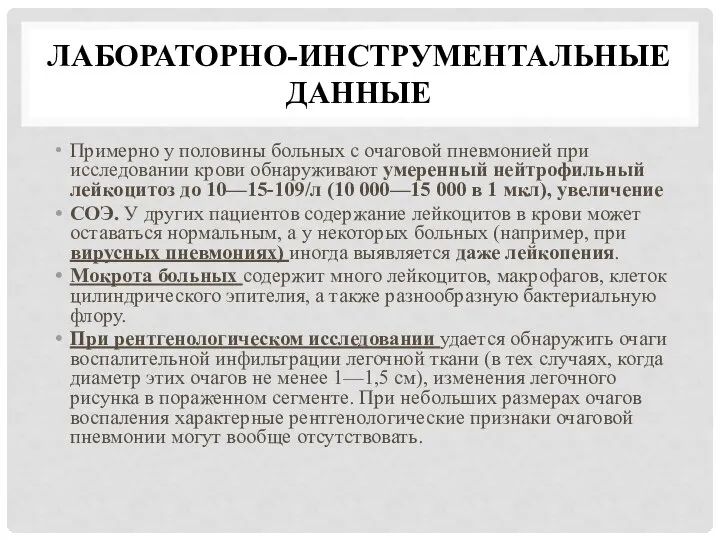 ЛАБОРАТОРНО-ИНСТРУМЕНТАЛЬНЫЕ ДАННЫЕ

• Примерно у половины больных с очаговой пневмонией при исследовании крови обнаруживают умеренный нейтрофильный лейкоцитоз до 10—15-109/л (10 000—15 000 в 1 мкл), увеличение

• СОЭ. У других пациентов содержание лейкоцитов в крови может оставаться нормальным, а у некоторых больных (например, при вирусных пневмониях) иногда выявляется даже лейкопения.

• Мокрота больных содержит много лейкоцитов, макрофагов, клеток цилиндрического эпителия, а также разнообразную бактериальную флору.

• При рентгенологическом исследовании удается обнаружить очаги воспалительной инфильтрации легочной ткани (в тех случаях, когда диаметр этих очагов не менее 1—1,5 см), изменения легочного рисунка в пораженном сегменте. При небольших размерах очагов воспаления характерные рентгенологические признаки очаговой пневмонии могут вообще отсутствовать.